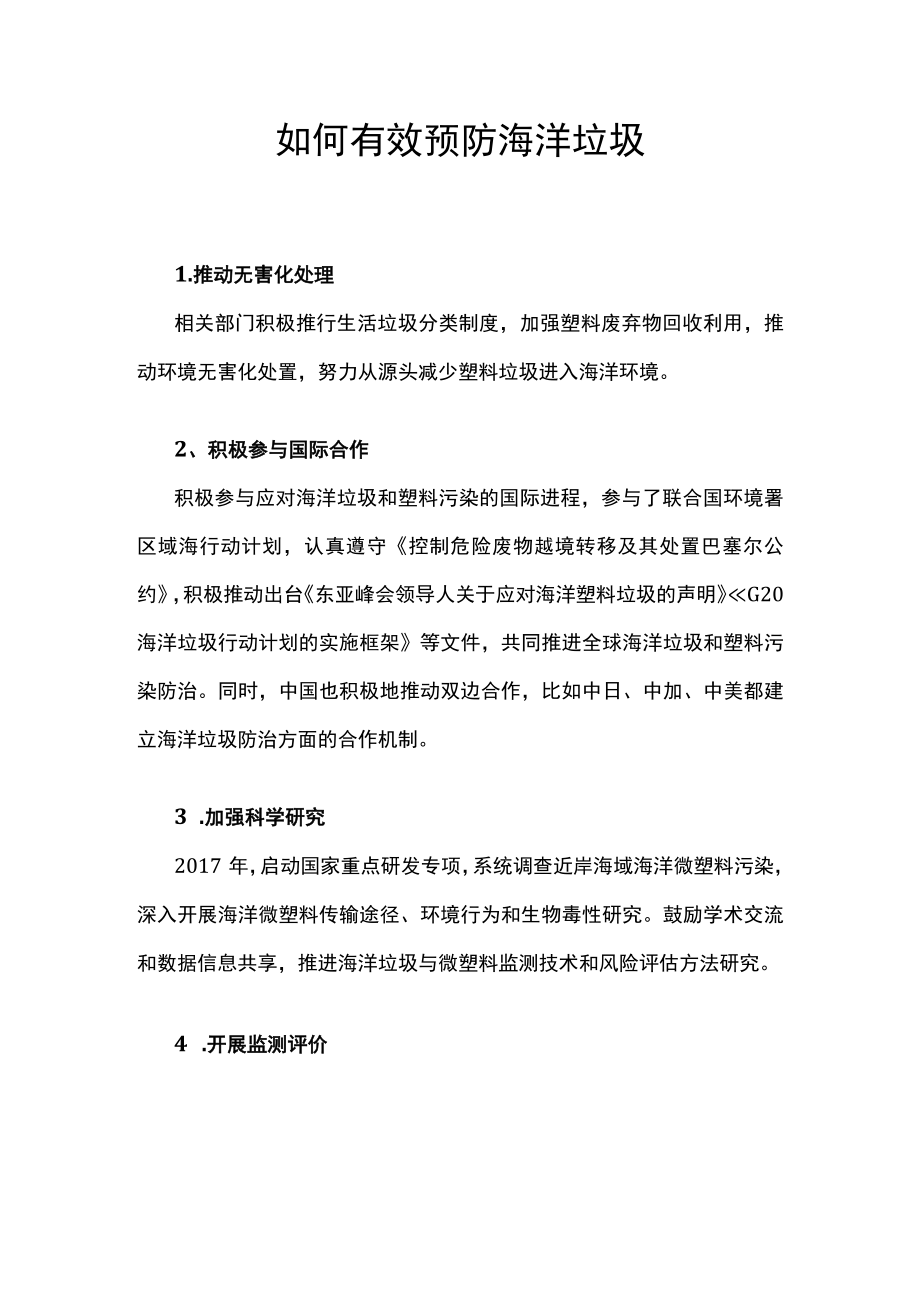 如何有效预防海洋垃圾

1.推动无害化处理

相关部门积极推行生活垃圾分类制度，加强塑料废弃物回收利用，推动环境无害化处置，努力从源头减少塑料垃圾进入海洋环境。

2、积极参与国际合作

积极参与应对海洋垃圾和塑料污染的国际进程，参与了联合国环境署区域海行动计划，认真遵守《控制危险废物越境转移及其处置巴塞尔公约》，积极推动出台《东亚峰会领导人关于应对海洋塑料垃圾的声明》≪G20海洋垃圾行动计划的实施框架》等文件，共同推进全球海洋垃圾和塑料污染防治。同时，中国也积极地推动双边合作，比如中日、中加、中美都建立海洋垃圾防治方面的合作机制。

3 .加强科学研究

2017 年，启动国家重点研发专项，系统调查近岸海域海洋微塑料污染，深入开展海洋微塑料传输途径、环境行为和生物毒性研究。鼓励学术交流和数据信息共享，推进海洋垃圾与微塑料监测技术和风险评估方法研究。

4 .开展监测评价